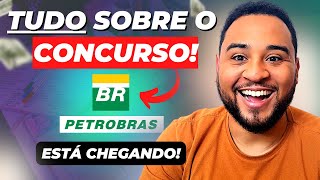 TUDO SOBRE O CONCURSO!

BR

PETROBRAS

ESTÁ CHEGANDO!